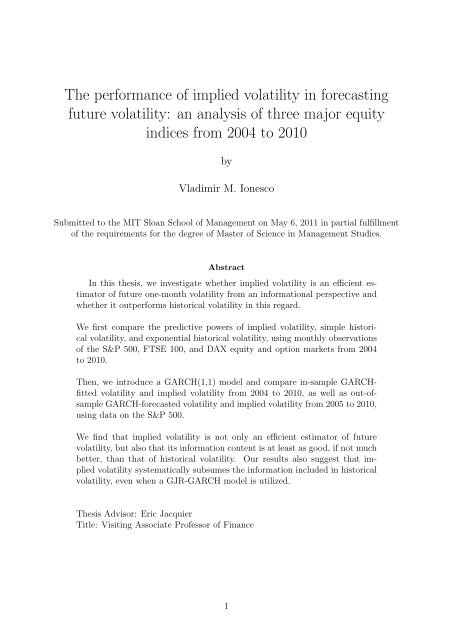 The performance of implied volatility in forecasting future volatility: an analysis of three major equity indices from 2004 to 2010

by

Vladimir M. Ionesco

Submitted to the MIT Sloan School of Management on May 6, 2011 in partial fulfillment of the requirements for the degree of Master of Science in Management Studies.

Abstract

In this thesis, we investigate whether implied volatility is an efficient estimator of future one-month volatility from an informational perspective and whether it outperforms historical volatility in this regard.

We first compare the predictive powers of implied volatility, simple historical volatility, and exponential historical volatility, using monthly observations of the S&P 500, FTSE 100, and DAX equity and option markets from 2004 to 2010.

Then, we introduce a GARCH(1,1) model and compare in-sample GARCH-fitted volatility and implied volatility from 2004 to 2010, as well as out-of-sample GARCH-forecasted volatility and implied volatility from 2005 to 2010, using data on the S&P 500.

We find that implied volatility is not only an efficient estimator of future volatility, but also that its information content is at least as good, if not much better, than that of historical volatility. Our results also suggest that implied volatility systematically subsumes the information included in historical volatility, even when a GJR-GARCH model is utilized.

Thesis Advisor: Eric Jacquier
Title: Visiting Associate Professor of Finance

1